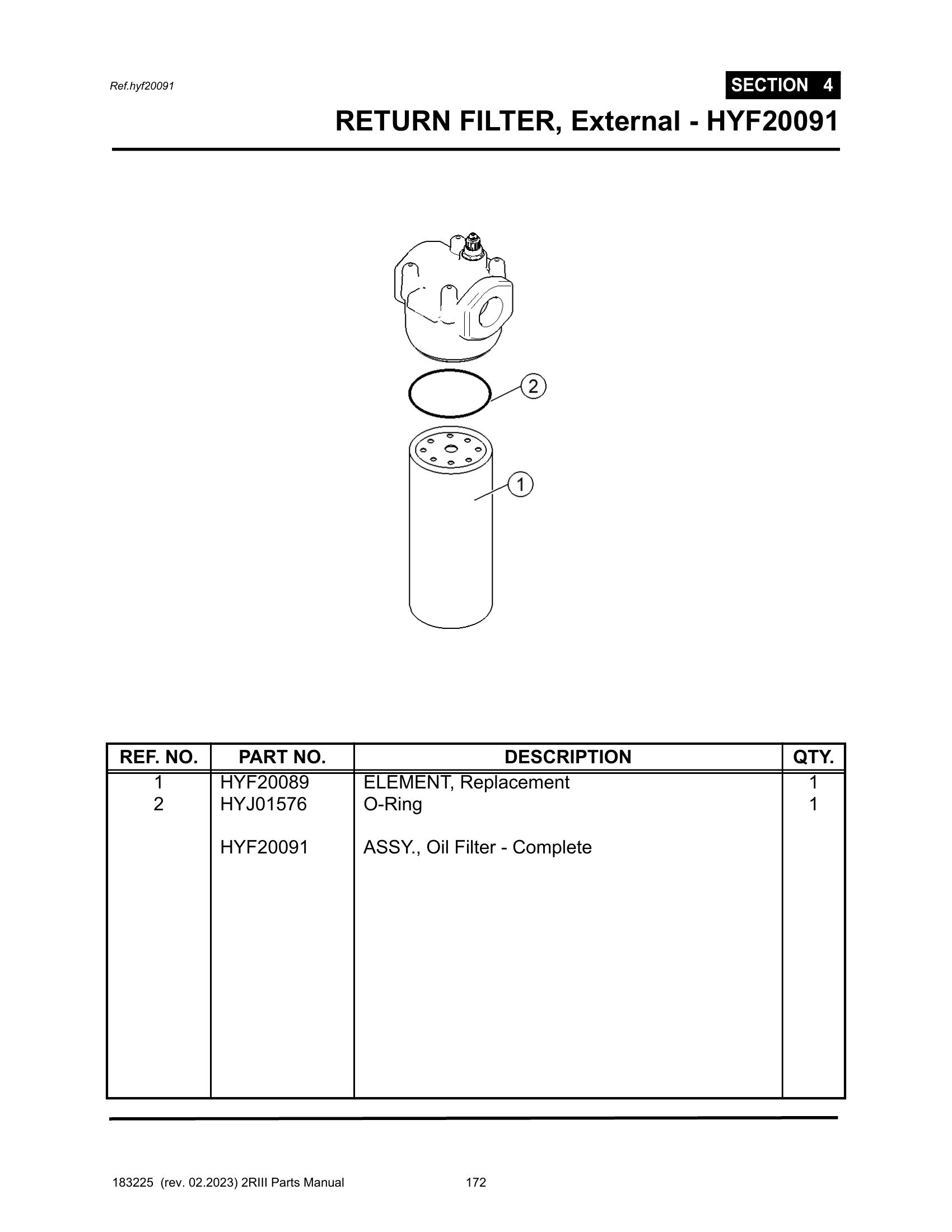 Ref.hyf20091

SECTION 4

RETURN FILTER, External - HYF20091

2

1

| REF. NO. | PART NO. | DESCRIPTION | QTY. |
|---|---|---|---|
| 1 | HYF20089 | ELEMENT, Replacement | 1 |
| 2 | HYJ01576 | O-Ring | 1 |
| | HYF20091 | ASSY., Oil Filter - Complete | |

183225 (rev. 02.2023) 2RIII Parts Manual 172